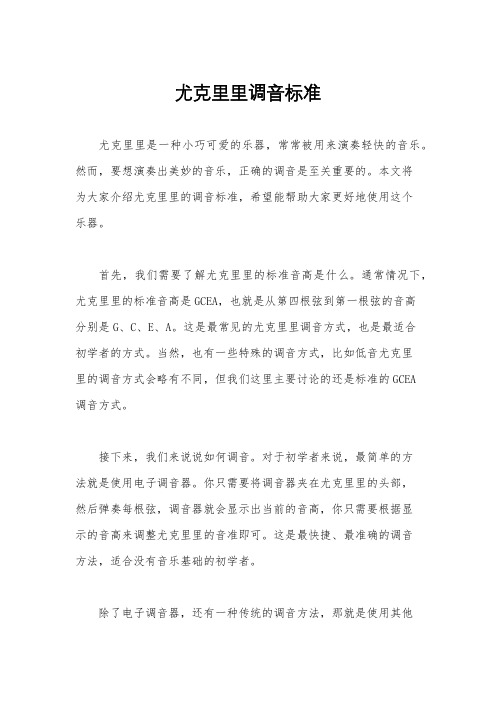 尤克里里调音标准

尤克里里是一种小巧可爱的乐器，常常被用来演奏轻快的音乐。然而，要想演奏出美妙的音乐，正确的调音是至关重要的。本文将为大家介绍尤克里里的调音标准，希望能帮助大家更好地使用这个乐器。

首先，我们需要了解尤克里里的标准音高是什么。通常情况下，尤克里里的标准音高是GCEA，也就是从第四根弦到第一根弦的音高分别是G、C、E、A。这是最常见的尤克里里调音方式，也是最适合初学者的方式。当然，也有一些特殊的调音方式，比如低音尤克里里的调音方式会略有不同，但我们这里主要讨论的还是标准的GCEA调音方式。

接下来，我们来说说如何调音。对于初学者来说，最简单的方法就是使用电子调音器。你只需要将调音器夹在尤克里里的头部，然后弹奏每根弦，调音器就会显示出当前的音高，你只需要根据显示的音高来调整尤克里里的音准即可。这是最快捷、最准确的调音方法，适合没有音乐基础的初学者。

除了电子调音器，还有一种传统的调音方法，那就是使用其他